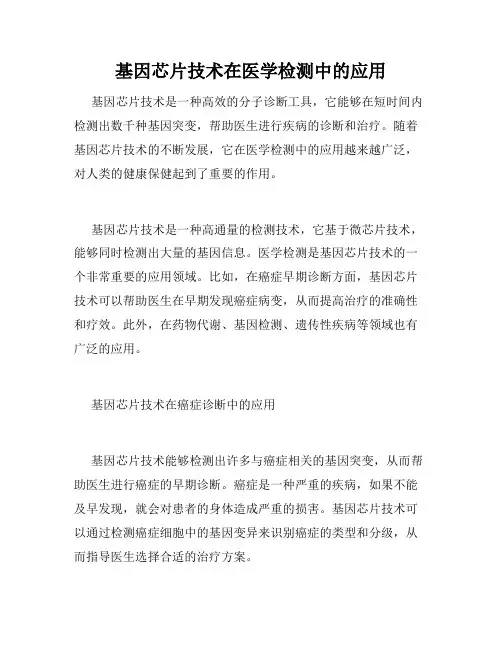 基因芯片技术在医学检测中的应用

基因芯片技术是一种高效的分子诊断工具，它能够在短时间内检测出数千种基因突变，帮助医生进行疾病的诊断和治疗。随着基因芯片技术的不断发展，它在医学检测中的应用越来越广泛，对人类的健康保健起到了重要的作用。

基因芯片技术是一种高通量的检测技术，它基于微芯片技术，能够同时检测出大量的基因信息。医学检测是基因芯片技术的一个非常重要的应用领域。比如，在癌症早期诊断方面，基因芯片技术可以帮助医生在早期发现癌症病变，从而提高治疗的准确性和疗效。此外，在药物代谢、基因检测、遗传性疾病等领域也有广泛的应用。

基因芯片技术在癌症诊断中的应用

基因芯片技术能够检测出许多与癌症相关的基因突变，从而帮助医生进行癌症的早期诊断。癌症是一种严重的疾病，如果不能及早发现，就会对患者的身体造成严重的损害。基因芯片技术可以通过检测癌症细胞中的基因变异来识别癌症的类型和分级，从而指导医生选择合适的治疗方案。